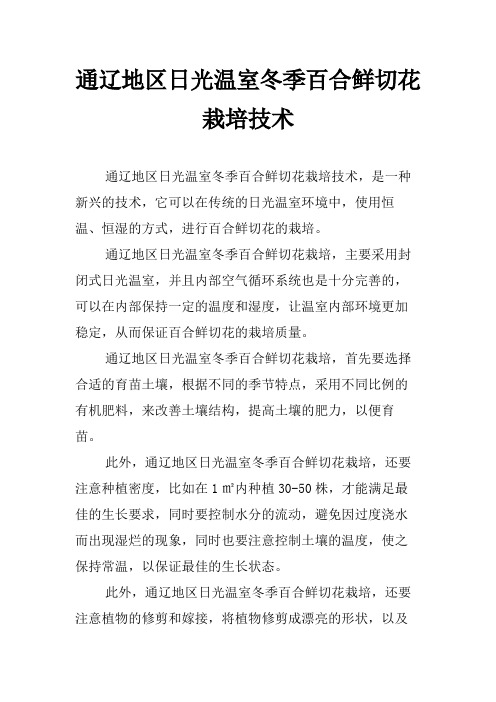 通辽地区日光温室冬季百合鲜切花栽培技术

通辽地区日光温室冬季百合鲜切花栽培技术，是一种新兴的技术，它可以在传统的日光温室环境中，使用恒温、恒湿的方式，进行百合鲜切花的栽培。

通辽地区日光温室冬季百合鲜切花栽培，主要采用封闭式日光温室，并且内部空气循环系统也是十分完善的，可以在内部保持一定的温度和湿度，让温室内部环境更加稳定，从而保证百合鲜切花的栽培质量。

通辽地区日光温室冬季百合鲜切花栽培，首先要选择合适的育苗土壤，根据不同的季节特点，采用不同比例的有机肥料，来改善土壤结构，提高土壤的肥力，以便育苗。

此外，通辽地区日光温室冬季百合鲜切花栽培，还要注意种植密度，比如在 1 ㎡内种植 30-50 株，才能满足最佳的生长要求，同时要控制水分的流动，避免因过度浇水而出现湿烂的现象，同时也要注意控制土壤的温度，使之保持常温，以保证最佳的生长状态。

此外，通辽地区日光温室冬季百合鲜切花栽培，还要注意植物的修剪和嫁接，将植物修剪成漂亮的形状，以及